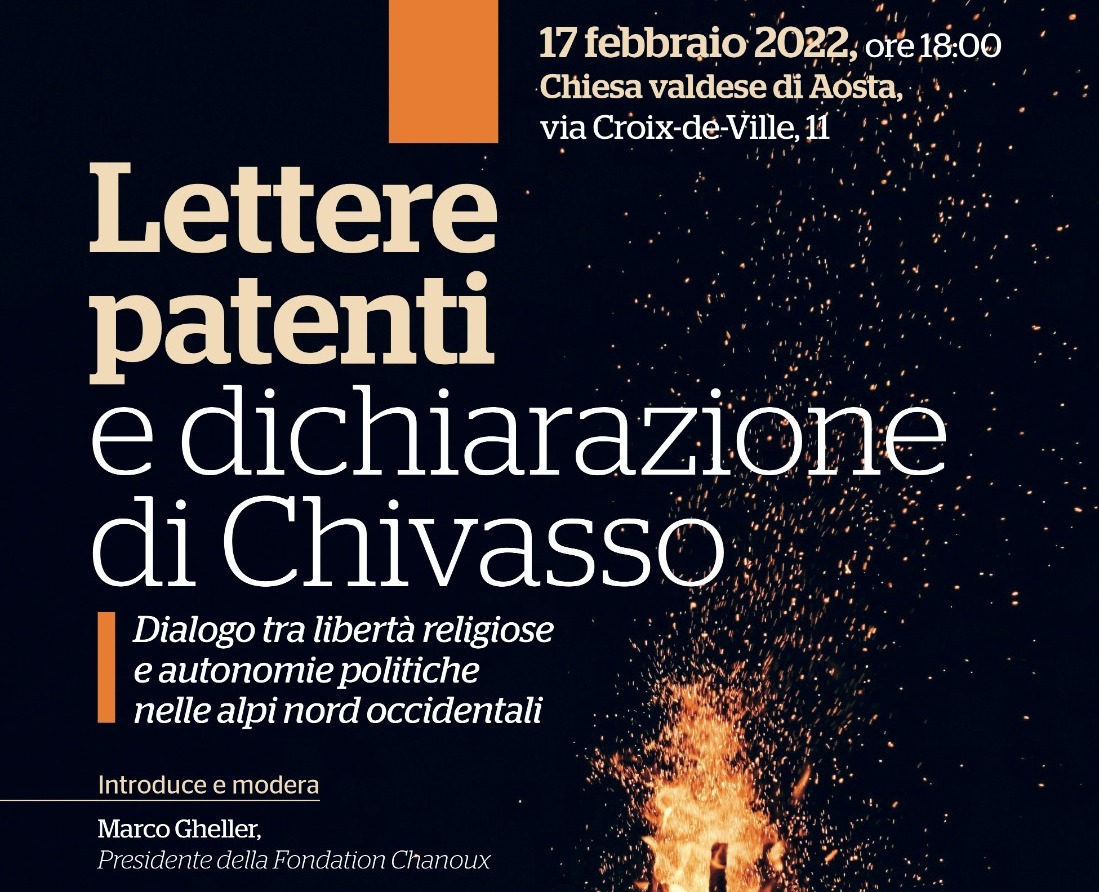 17 febbraio 2022, ore 18:00
Chiesa valdese di Aosta,
via Croix-de-Ville, 11

Lettere patenti
e dichiarazione di Chivasso

Dialogo tra libertà religiose e autonomie politiche nelle alpi nord occidentali

Introduce e modera

Marco Gheller,
Presidente della Fondation Chanoux